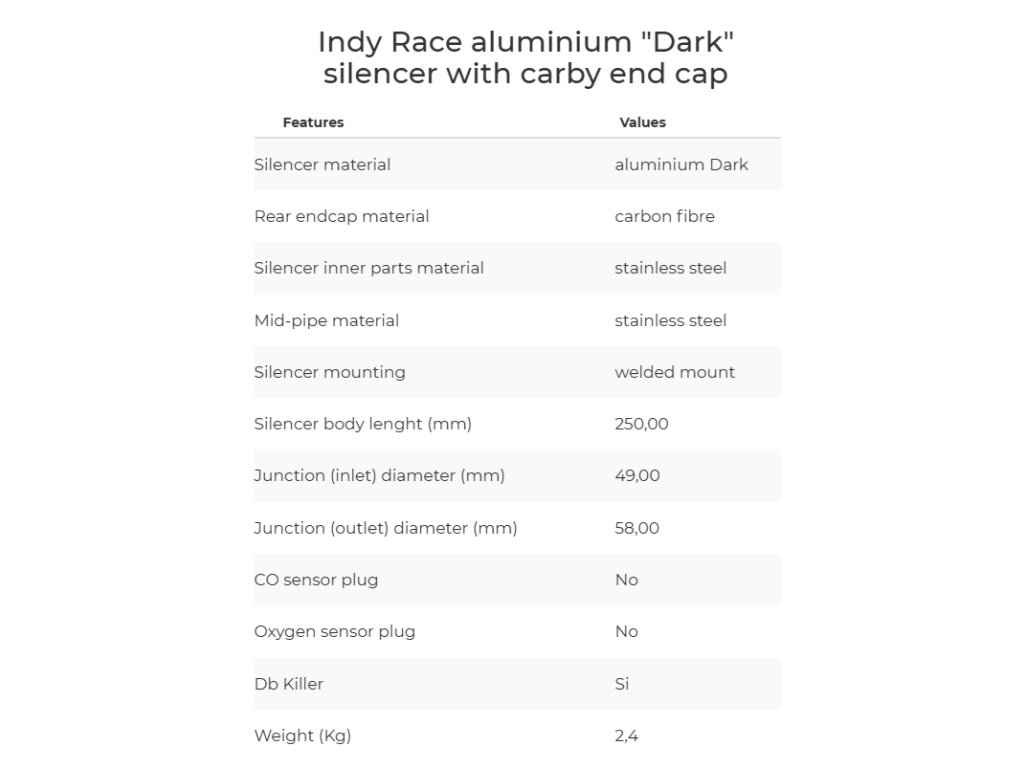 Indy Race aluminium "Dark" silencer with carby end cap

| Features | Values |
|---|---|
| Silencer material | aluminium Dark |
| Rear endcap material | carbon fibre |
| Silencer inner parts material | stainless steel |
| Mid-pipe material | stainless steel |
| Silencer mounting | welded mount |
| Silencer body lenght (mm) | 250,00 |
| Junction (inlet) diameter (mm) | 49,00 |
| Junction (outlet) diameter (mm) | 58,00 |
| CO sensor plug | No |
| Oxygen sensor plug | No |
| Db Killer | Si |
| Weight (Kg) | 2,4 |